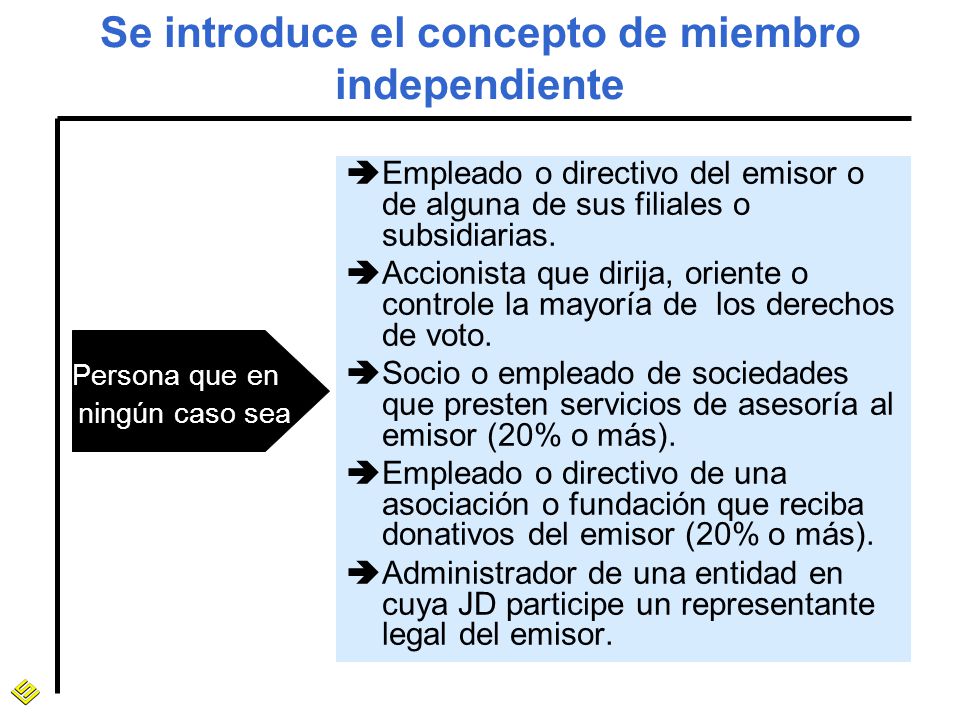 Se introduce el concepto de miembro independiente

Persona que en ningún caso sea

➔Empleado o directivo del emisor o de alguna de sus filiales o subsidiarias.

➔Accionista que dirija, oriente o controle la mayoría de los derechos de voto.

➔Socio o empleado de sociedades que presten servicios de asesoría al emisor (20% o más).

➔Empleado o directivo de una asociación o fundación que reciba donativos del emisor (20% o más).

➔Administrador de una entidad en cuya JD participe un representante legal del emisor.